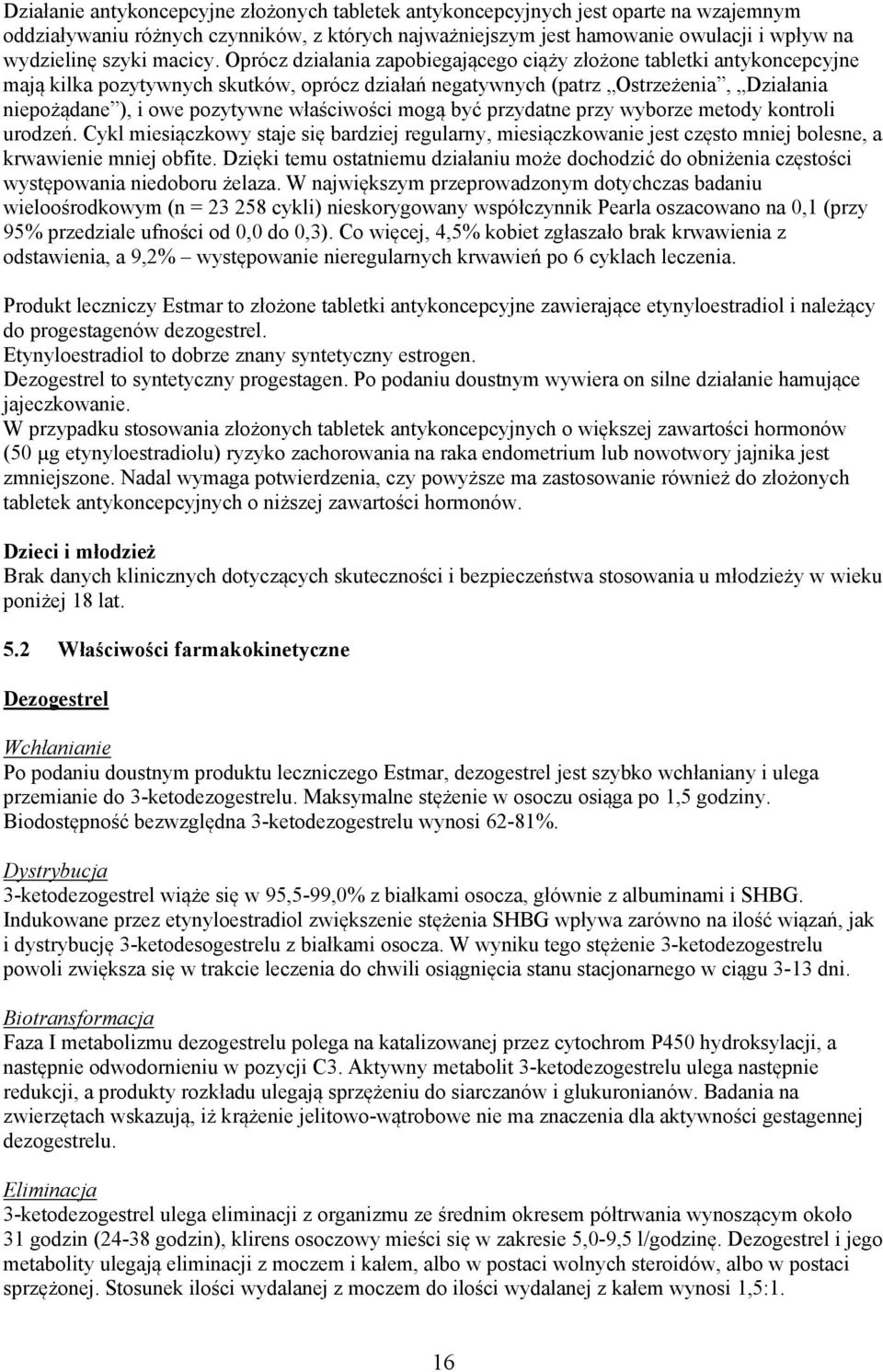 Działanie antykoncepcyjne złożonych tabletek antykoncepcyjnych jest oparte na wzajemnym oddziaływaniu różnych czynników, z których najważniejszym jest hamowanie owulacji i wpływ na wydzielinę szyki macicy. Oprócz działania zapobiegającego ciąży złożone tabletki antykoncepcyjne mają kilka pozytywnych skutków, oprócz działań negatywnych (patrz „Ostrzeżenia”, „Działania niepożądane”), i owe pozytywne właściwości mogą być przydatne przy wyborze metody kontroli urodzeń. Cykl miesiączkowy staje się bardziej regularny, miesiączkowanie jest często mniej bolesne, a krwawienie mniej obfite. Dzięki temu ostatniemu działaniu może dochodzić do obniżenia częstości występowania niedoboru żelaza. W największym przeprowadzonym dotychczas badaniu wieloośrodkowym (n = 23 258 cykli) nieskorygowany współczynnik Pearla oszacowano na 0,1 (przy 95% przedziale ufności od 0,0 do 0,3). Co więcej, 4,5% kobiet zgłaszało brak krwawienia z odstawienia, a 9,2% – występowanie nieregularnych krwawień po 6 cyklach leczenia.

Produkt leczniczy Estmar to złożone tabletki antykoncepcyjne zawierające etynyloestradiol i należący do progestagenów dezogestrel.
Etynyloestradiol to dobrze znany syntetyczny estrogen.
Dezogestrel to syntetyczny progestagen. Po podaniu doustnym wywiera on silne działanie hamujące jajeczkowanie.
W przypadku stosowania złożonych tabletek antykoncepcyjnych o większej zawartości hormonów (50 μg etynyloestradiolu) ryzyko zachorowania na raka endometrium lub nowotwory jajnika jest zmniejszone. Nadal wymaga potwierdzenia, czy powyższe ma zastosowanie również do złożonych tabletek antykoncepcyjnych o niższej zawartości hormonów.

Dzieci i młodzież
Brak danych klinicznych dotyczących skuteczności i bezpieczeństwa stosowania u młodzieży w wieku poniżej 18 lat.

5.2 Właściwości farmakokinetyczne

Dezogestrel

Wchłanianie
Po podaniu doustnym produktu leczniczego Estmar, dezogestrel jest szybko wchłaniany i ulega przemianie do 3-ketodezogestrelu. Maksymalne stężenie w osoczu osiąga po 1,5 godziny. Biodostępność bezwzględna 3-ketodezogestrelu wynosi 62-81%.

Dystrybucja
3-ketodezogestrel wiąże się w 95,5-99,0% z białkami osocza, głównie z albuminami i SHBG. Indukowane przez etynyloestradiol zwiększenie stężenia SHBG wpływa zarówno na ilość wiązań, jak i dystrybucję 3-ketodesogestrelu z białkami osocza. W wyniku tego stężenie 3-ketodezogestrelu powoli zwiększa się w trakcie leczenia do chwili osiągnięcia stanu stacjonarnego w ciągu 3-13 dni.

Biotransformacja
Faza I metabolizmu dezogestrelu polega na katalizowanej przez cytochrom P450 hydroksylacji, a następnie odwodornieniu w pozycji C3. Aktywny metabolit 3-ketodezogestrelu ulega następnie redukcji, a produkty rozkładu ulegają sprzężeniu do siarczanów i glukuronianów. Badania na zwierzętach wskazują, iż krążenie jelitowo-wątrobowe nie ma znaczenia dla aktywności gestagennej dezogestrelu.

Eliminacja
3-ketodezogestrel ulega eliminacji z organizmu ze średnim okresem półtrwania wynoszącym około 31 godzin (24-38 godzin), klirens osoczowy mieści się w zakresie 5,0-9,5 l/godzinę. Dezogestrel i jego metabolity ulegają eliminacji z moczem i kałem, albo w postaci wolnych steroidów, albo w postaci sprzężonej. Stosunek ilości wydalanej z moczem do ilości wydalanej z kałem wynosi 1,5:1.

16